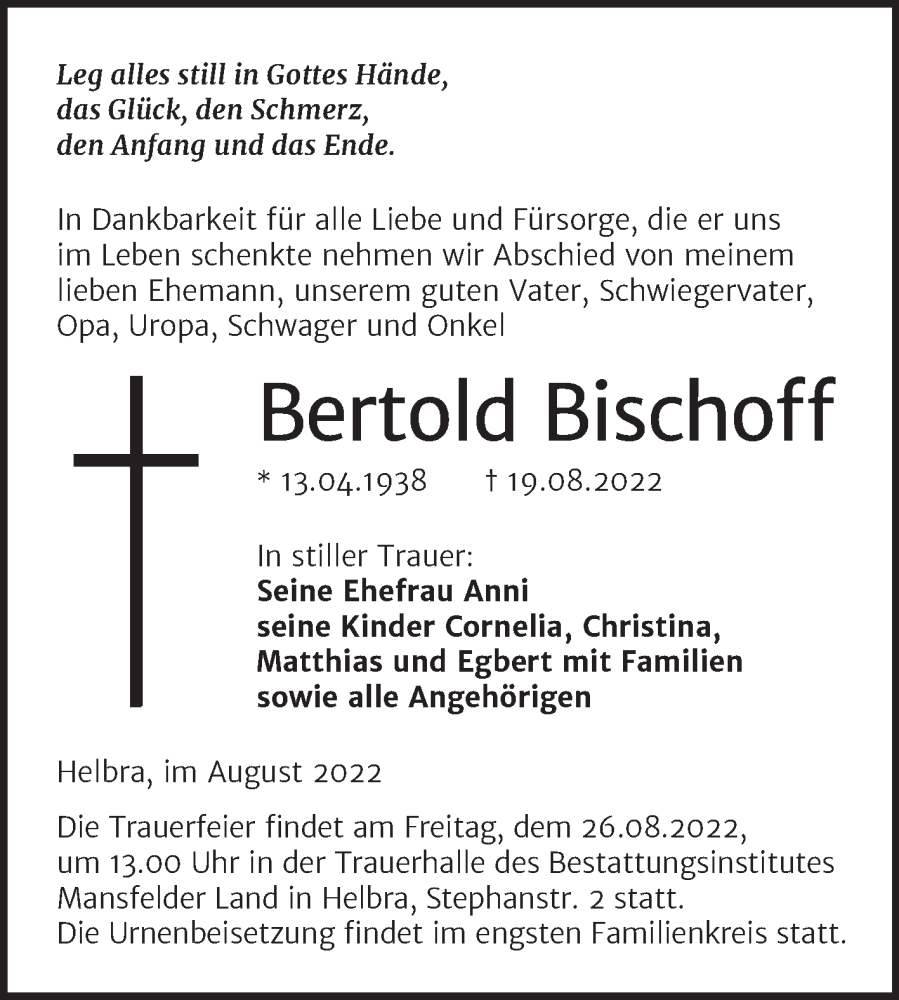 Leg alles still in Gottes Hände,
das Glück, den Schmerz,
den Anfang und das Ende.

In Dankbarkeit für alle Liebe und Fürsorge, die er uns im Leben schenkte nehmen wir Abschied von meinem lieben Ehemann, unserem guten Vater, Schwiegervater, Opa, Uropa, Schwager und Onkel

Bertold Bischoff

* 13.04.1938 † 19.08.2022

In stiller Trauer:
Seine Ehefrau Anni
seine Kinder Cornelia, Christina,
Matthias und Egbert mit Familien
sowie alle Angehörigen

Helbra, im August 2022

Die Trauerfeier findet am Freitag, dem 26.08.2022, um 13.00 Uhr in der Trauerhalle des Bestattungsinstitutes Mansfelder Land in Helbra, Stephanstr. 2 statt.
Die Urnenbeisetzung findet im engsten Familienkreis statt.